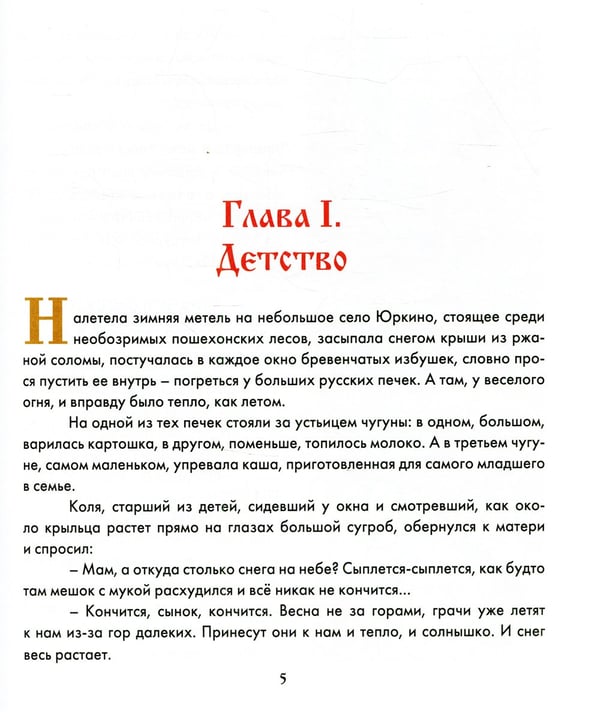 Глава I.
Детство

Налетела зимняя метель на небольшое село Юркино, стоящее среди необозримых пошехонских лесов, засыпала снегом крыши из ржаной соломы, постучалась в каждое окно бревенчатых избушек, словно прося пустить ее внутрь – погреться у больших русских печек. А там, у веселого огня, и вправду было тепло, как летом.

На одной из тех печек стояли за устьицем чугуны: в одном, большом, варилась картошка, в другом, поменьше, топилось молоко. А в третьем чугуне, самом маленьком, упревала каша, приготовленная для самого младшего в семье.

Коля, старший из детей, сидевший у окна и смотревший, как около крыльца растет прямо на глазах большой сугроб, обернулся к матери и спросил:

– Мам, а откуда столько снега на небе? Сыплется-сыплется, как будто там мешок с мукой расхудился и всё никак не кончится...

– Кончится, сынок, кончится. Весна не за горами, грачи уже летят к нам из-за гор далеких. Принесут они к нам и тепло, и солнышко. И снег весь растает.

5